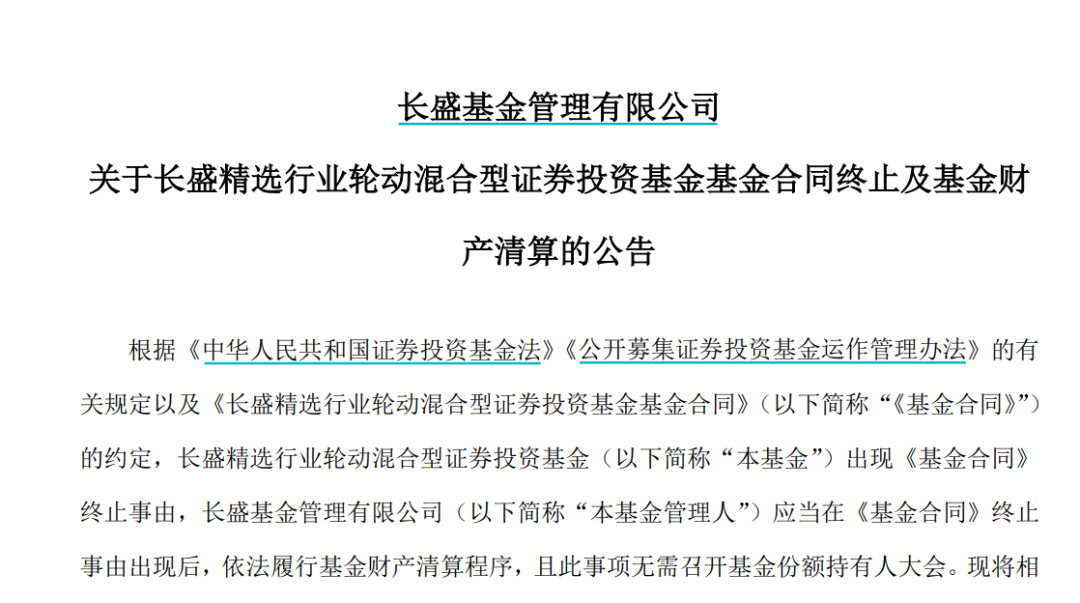 长盛基金管理有限公司

关于长盛精选行业轮动混合型证券投资基金基金合同终止及基金财产清算的公告

根据《中华人民共和国证券投资基金法》《公开募集证券投资基金运作管理办法》的有关规定以及《长盛精选行业轮动混合型证券投资基金基金合同》（以下简称“《基金合同》”）的约定，长盛精选行业轮动混合型证券投资基金（以下简称“本基金”）出现《基金合同》终止事由，长盛基金管理有限公司（以下简称“本基金管理人”）应当在《基金合同》终止事由出现后，依法履行基金财产清算程序，且此事项无需召开基金份额持有人大会。现将相